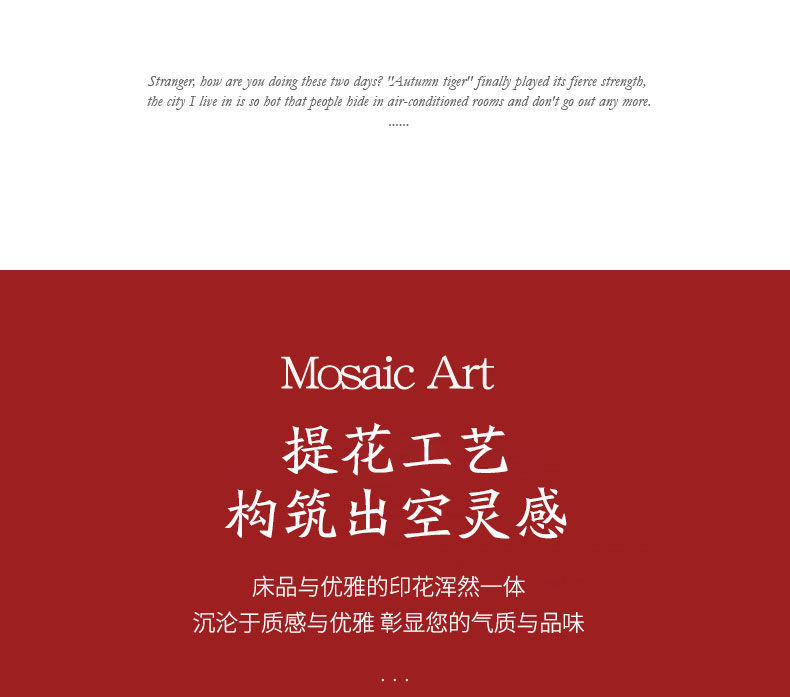 Stranger, how are you doing these two days? "Autumn tiger" finally played its fierce strength, the city I live in is so hot that people hide in air-conditioned rooms and don't go out any more.
......

Mosaic Art

提花工艺
构筑出空灵感

床品与优雅的印花浑然一体
沉沦于质感与优雅 彰显您的气质与品味

...